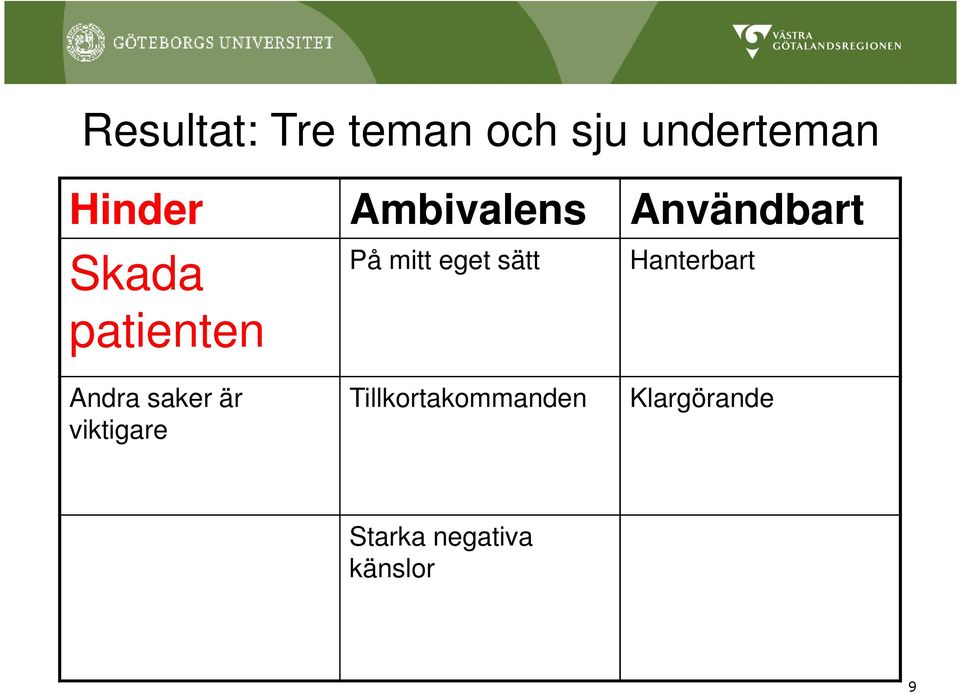 GÖTEBORGS UNIVERSITET

VÄSTRA GÖTALANDSREGIONEN

Resultat: Tre teman och sju underteman

| Hinder | Ambivalens | Användbart |
|---|---|---|
| Skada patienten | På mitt eget sätt | Hanterbart |
| Andra saker är viktigare | Tillkortakommanden | Klargörande |
| | Starka negativa känslor | |

9